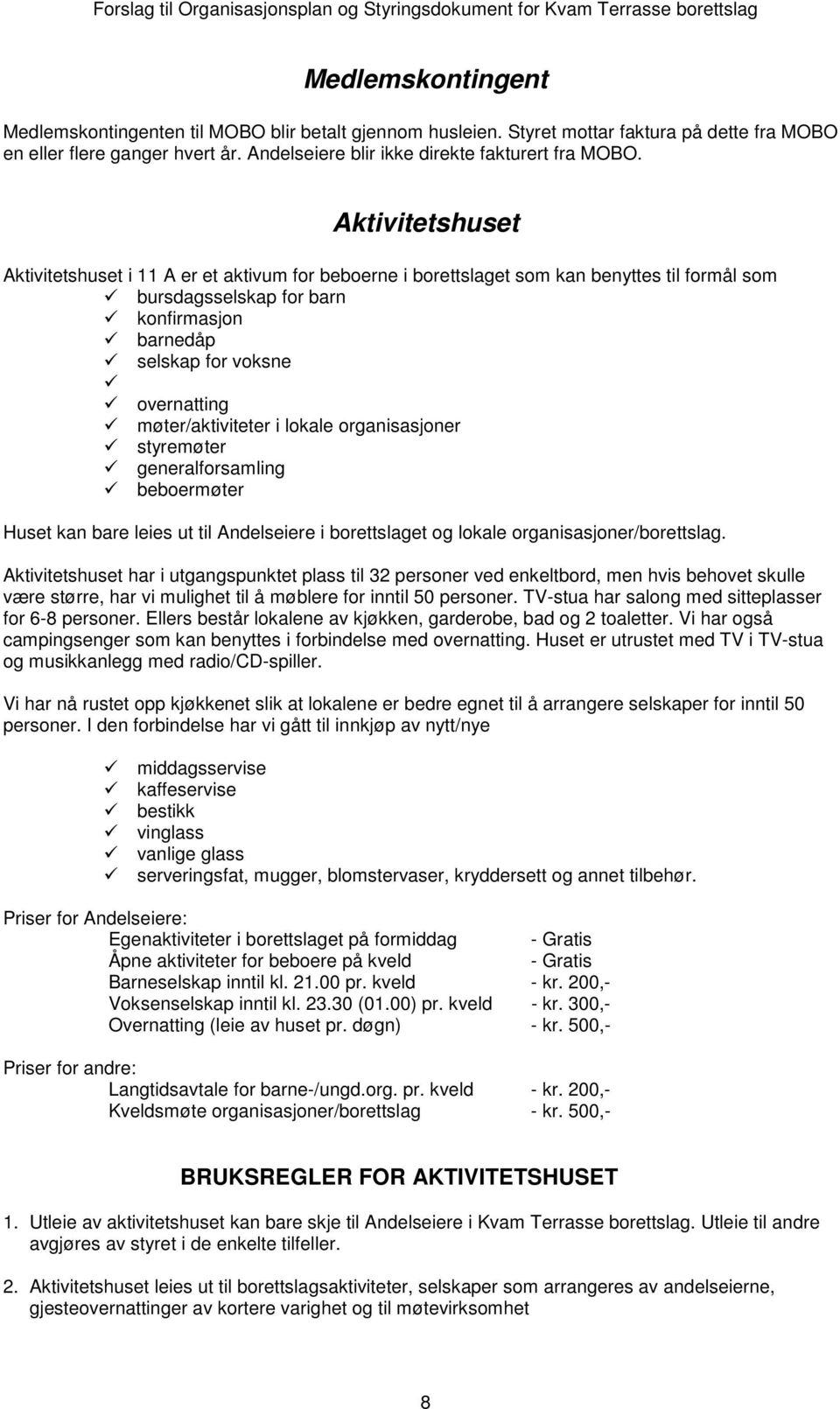 Forslag til Organisasjonsplan og Styringsdokument for Kvam Terrasse borettslag

Medlemskontingent

Medlemskontingenten til MOBO blir betalt gjennom husleien. Styret mottar faktura på dette fra MOBO en eller flere ganger hvert år. Andelseiere blir ikke direkte fakturert fra MOBO.

Aktivitetshuset

Aktivitetshuset i 11 A er et aktivum for beboerne i borettslaget som kan benyttes til formål som
✓ bursdagsselskap for barn
✓ konfirmasjon
✓ barnedåp
✓ selskap for voksne
✓
✓ overnatting
✓ møter/aktiviteter i lokale organisasjoner
✓ styremøter
✓ generalforsamling
✓ beboermøter

Huset kan bare leies ut til Andelseiere i borettslaget og lokale organisasjoner/borettslag.

Aktivitetshuset har i utgangspunktet plass til 32 personer ved enkeltbord, men hvis behovet skulle være større, har vi mulighet til å møblere for inntil 50 personer. TV-stua har salong med sitteplasser for 6-8 personer. Ellers består lokalene av kjøkken, garderobe, bad og 2 toaletter. Vi har også campingsenger som kan benyttes i forbindelse med overnatting. Huset er utrustet med TV i TV-stua og musikkanlegg med radio/CD-spiller.

Vi har nå rustet opp kjøkkenet slik at lokalene er bedre egnet til å arrangere selskaper for inntil 50 personer. I den forbindelse har vi gått til innkjøp av nytt/nye

✓ middagsservise
✓ kaffeservise
✓ bestikk
✓ vinglass
✓ vanlige glass
✓ serveringsfat, mugger, blomstervaser, kryddersett og annet tilbehør.

Priser for Andelseiere:
Egenaktiviteter i borettslaget på formiddag - Gratis
Åpne aktiviteter for beboere på kveld - Gratis
Barneselskap inntil kl. 21.00 pr. kveld - kr. 200,-
Voksenselskap inntil kl. 23.30 (01.00) pr. kveld - kr. 300,-
Overnatting (leie av huset pr. døgn) - kr. 500,-

Priser for andre:
Langtidsavtale for barne-/ungd.org. pr. kveld - kr. 200,-
Kveldsmøte organisasjoner/borettslag - kr. 500,-

BRUKSREGLER FOR AKTIVITETSHUSET

1. Utleie av aktivitetshuset kan bare skje til Andelseiere i Kvam Terrasse borettslag. Utleie til andre avgjøres av styret i de enkelte tilfeller.

2. Aktivitetshuset leies ut til borettslagsaktiviteter, selskaper som arrangeres av andelseierne, gjesteovernattinger av kortere varighet og til møtevirksomhet

8